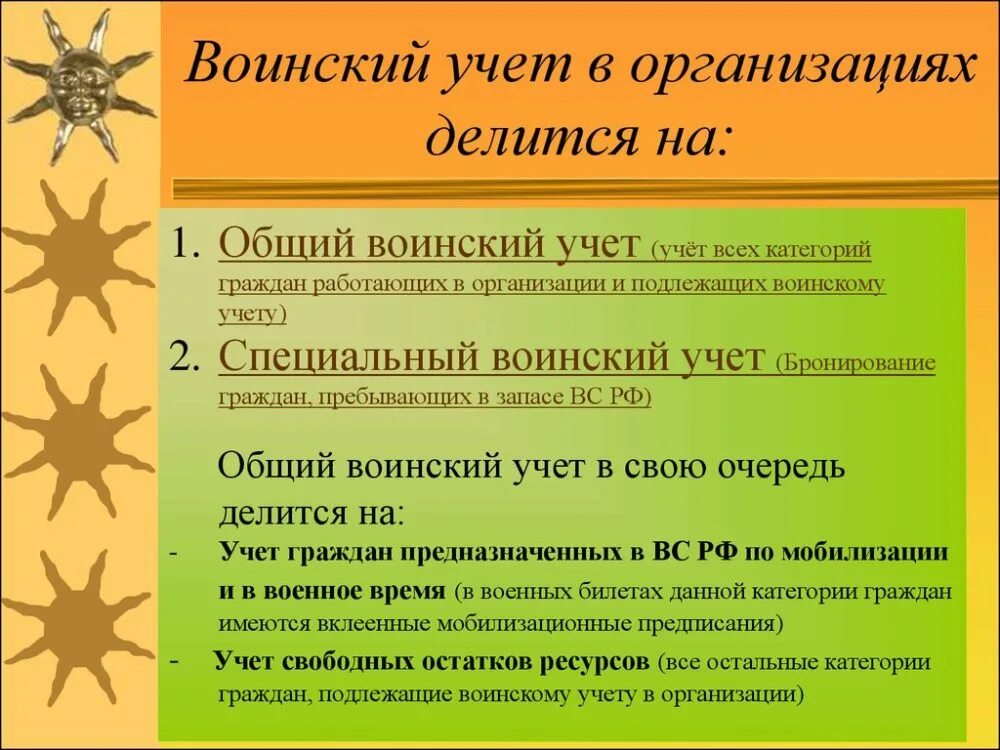 Воинский учет в организациях делится на:

1. Общий воинский учет (учёт всех категорий граждан работающих в организации и подлежащих воинскому учету)
2. Специальный воинский учет (Бронирование граждан, пребывающих в запасе ВС РФ)

Общий воинский учет в свою очередь делится на:
- Учет граждан предназначенных в ВС РФ по мобилизации и в военное время (в военных билетах данной категории граждан имеются вклеенные мобилизационные предписания)
- Учет свободных остатков ресурсов (все остальные категории граждан, подлежащие воинскому учету в организации)